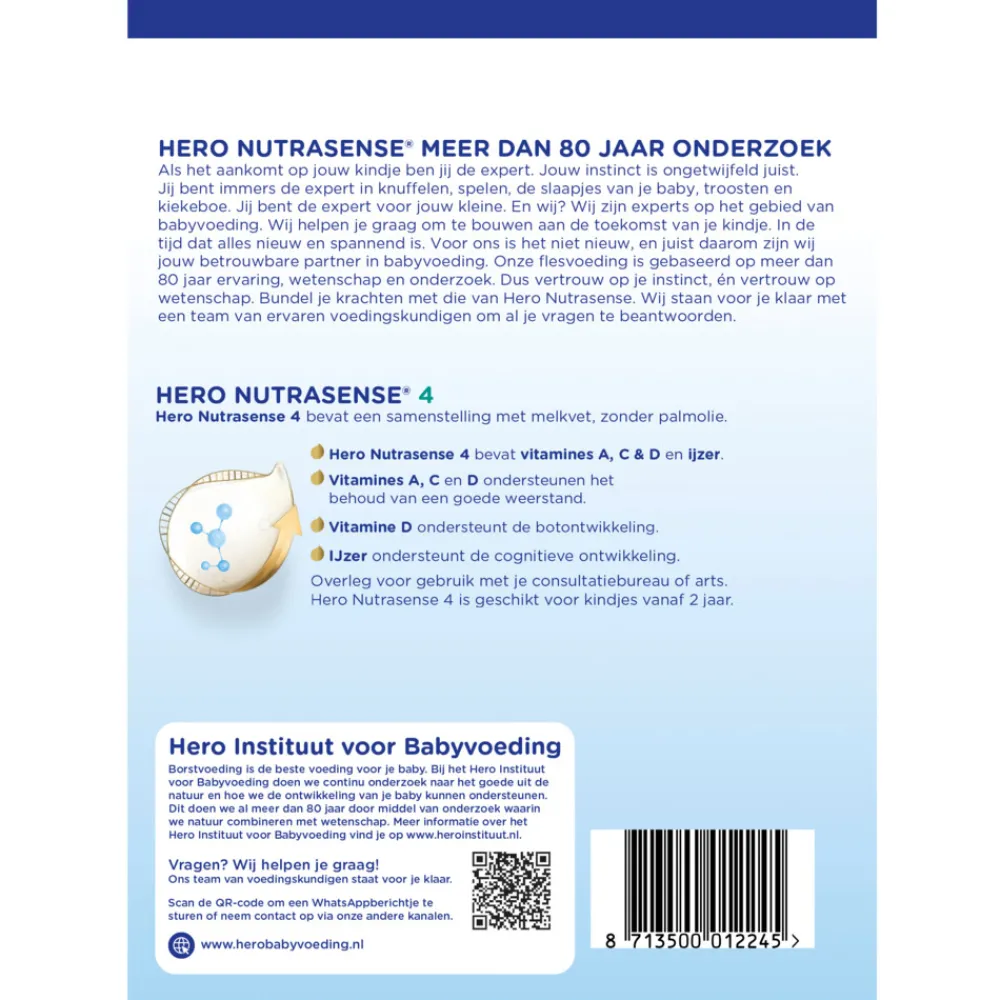 HERO NUTRASENSE® MEER DAN 80 JAAR ONDERZOEK

Als het aankomt op jouw kindje ben jij de expert. Jouw instinct is ongetwijfeld juist. Jij bent immers de expert in knuffelen, spelen, de slaapjes van je baby, troosten en kiekeboe. Jij bent de expert voor jouw kleine. En wij? Wij zijn experts op het gebied van babyvoeding. Wij helpen je graag om te bouwen aan de toekomst van je kindje. In de tijd dat alles nieuw en spannend is. Voor ons is het niet nieuw, en juist daarom zijn wij jouw betrouwbare partner in babyvoeding. Onze flesvoeding is gebaseerd op meer dan 80 jaar ervaring, wetenschap en onderzoek. Dus vertrouw op je instinct, én vertrouw op wetenschap. Bundel je krachten met die van Hero Nutrasense. Wij staan voor je klaar met een team van ervaren voedingskundigen om al je vragen te beantwoorden.

HERO NUTRASENSE® 4

Hero Nutrasense 4 bevat een samenstelling met melkvet, zonder palmolie.

Hero Nutrasense 4 bevat vitamines A, C & D en ijzer.

Vitamines A, C en D ondersteunen het behoud van een goede weerstand.

Vitamine D ondersteunt de botontwikkeling.

IJzer ondersteunt de cognitieve ontwikkeling.

Overleg voor gebruik met je consultatiebureau of arts. Hero Nutrasense 4 is geschikt voor kindjes vanaf 2 jaar.

Hero Instituut voor Babyvoeding

Borstvoeding is de beste voeding voor je baby. Bij het Hero Instituut voor Babyvoeding doen we continu onderzoek naar het goede uit de natuur en hoe we de ontwikkeling van je baby kunnen ondersteunen. Dit doen we al meer dan 80 jaar door middel van onderzoek waarin we natuur combineren met wetenschap. Meer informatie over het Hero Instituut voor Babyvoeding vind je op www.heroinstituut.nl.

Vragen? Wij helpen je graag!

Ons team van voedingskundigen staat voor je klaar.

Scan de QR-code om een WhatsAppberichtje te sturen of neem contact op via onze andere kanalen.

www.herobabyvoeding.nl

8 713500 012245 >